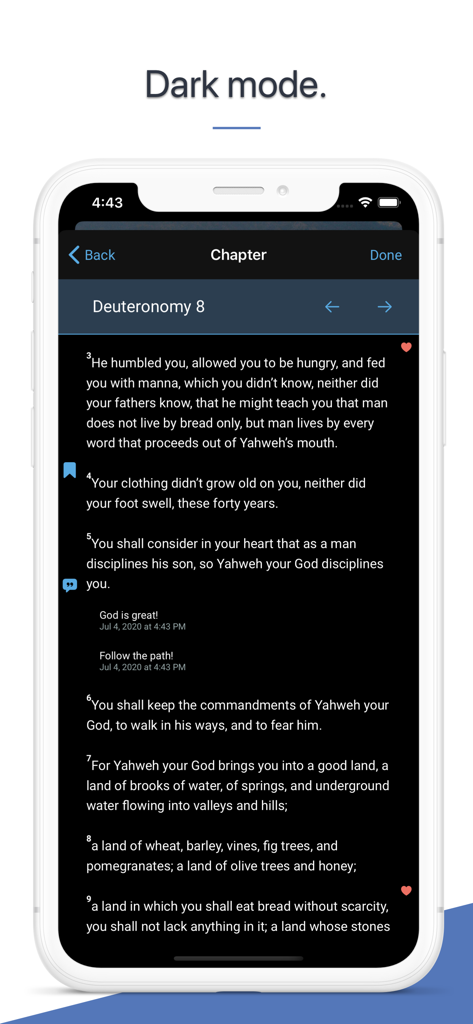 Dark mode.

4:43

Back Chapter Done

Deuteronomy 8

$^3$He humbled you, allowed you to be hungry, and fed you with manna, which you didn't know, neither did your fathers know, that he might teach you that man does not live by bread only, but man lives by every word that proceeds out of Yahweh's mouth.

$^4$Your clothing didn't grow old on you, neither did your foot swell, these forty years.

$^5$You shall consider in your heart that as a man disciplines his son, so Yahweh your God disciplines you.

God is great!
Jul 4, 2020 at 4:43 PM

Follow the path!
Jul 4, 2020 at 4:43 PM

$^6$You shall keep the commandments of Yahweh your God, to walk in his ways, and to fear him.

$^7$For Yahweh your God brings you into a good land, a land of brooks of water, of springs, and underground water flowing into valleys and hills;

$^8$a land of wheat, barley, vines, fig trees, and pomegranates; a land of olive trees and honey;

$^9$a land in which you shall eat bread without scarcity, you shall not lack anything in it; a land whose stones